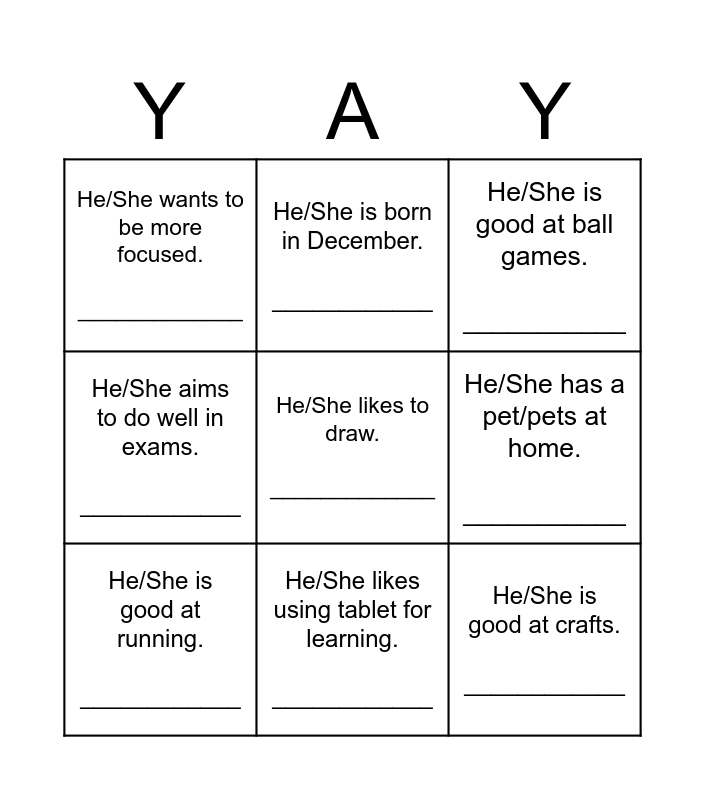 | Y | A | Y |
|---|---|---|
| He/She wants to be more focused. ____________ | He/She is born in December. ____________ | He/She is good at ball games. ____________ |
| He/She aims to do well in exams. ____________ | He/She likes to draw. ____________ | He/She has a pet/pets at home. ____________ |
| He/She is good at running. ____________ | He/She likes using tablet for learning. ____________ | He/She is good at crafts. ____________ |